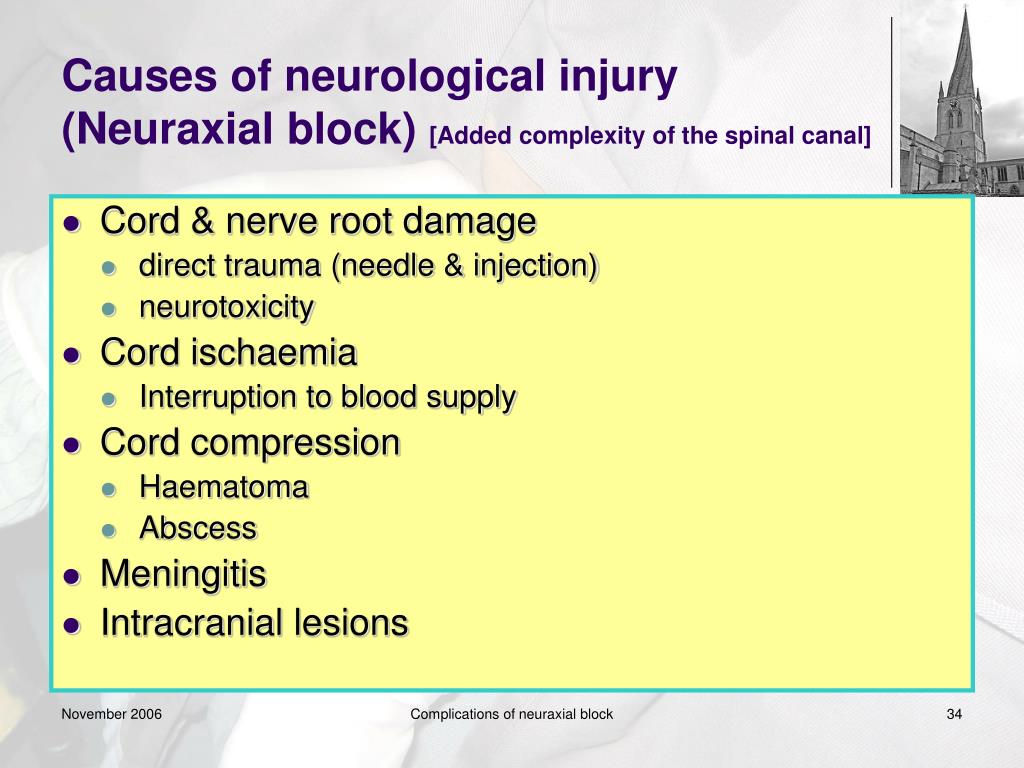 Causes of neurological injury
(Neuraxial block) [Added complexity of the spinal canal]

- Cord & nerve root damage
  - direct trauma (needle & injection)
  - neurotoxicity
- Cord ischaemia
  - Interruption to blood supply
- Cord compression
  - Haematoma
  - Abscess
- Meningitis
- Intracranial lesions

November 2006

Complications of neuraxial block

34